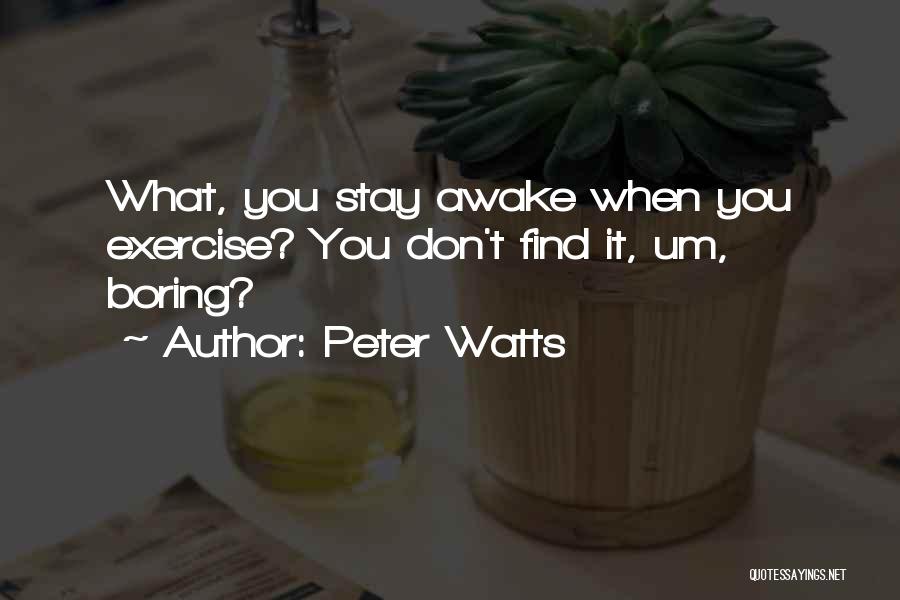 What, you stay awake when you exercise? You don't find it, um, boring?

~ Author: Peter Watts

QUOTESSAYINGS.NET